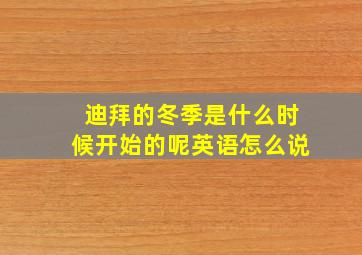 迪拜的冬季是什么时候开始的呢英语怎么说